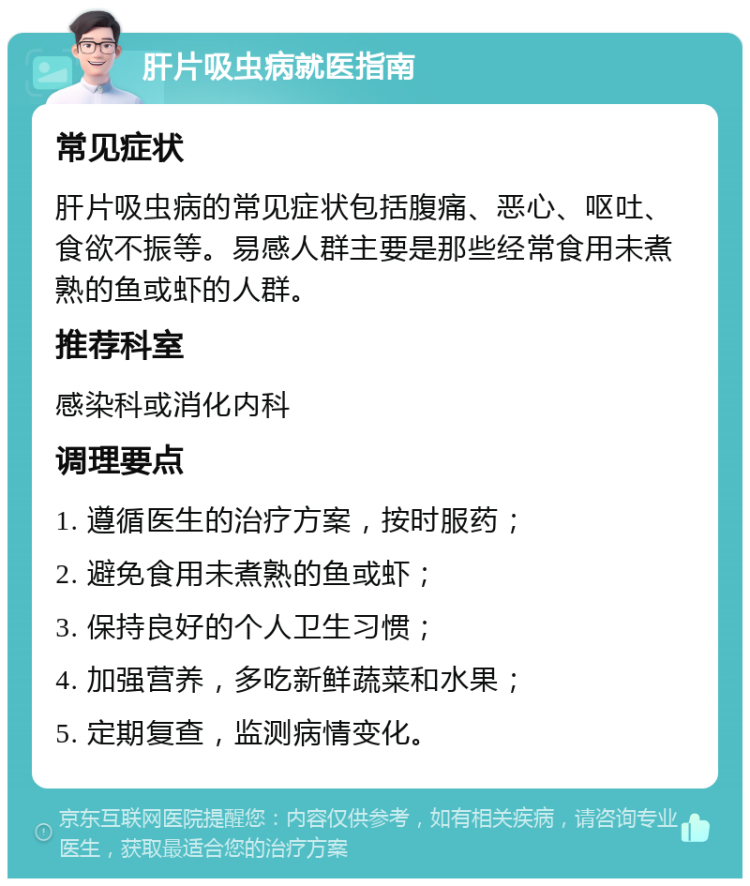 肝片吸虫病就医指南

常见症状

肝片吸虫病的常见症状包括腹痛、恶心、呕吐、食欲不振等。易感人群主要是那些经常食用未煮熟的鱼或虾的人群。

推荐科室

感染科或消化内科

调理要点

1. 遵循医生的治疗方案，按时服药；

2. 避免食用未煮熟的鱼或虾；

3. 保持良好的个人卫生习惯；

4. 加强营养，多吃新鲜蔬菜和水果；

5. 定期复查，监测病情变化。

京东互联网医院提醒您：内容仅供参考，如有相关疾病，请咨询专业医生，获取最适合您的治疗方案